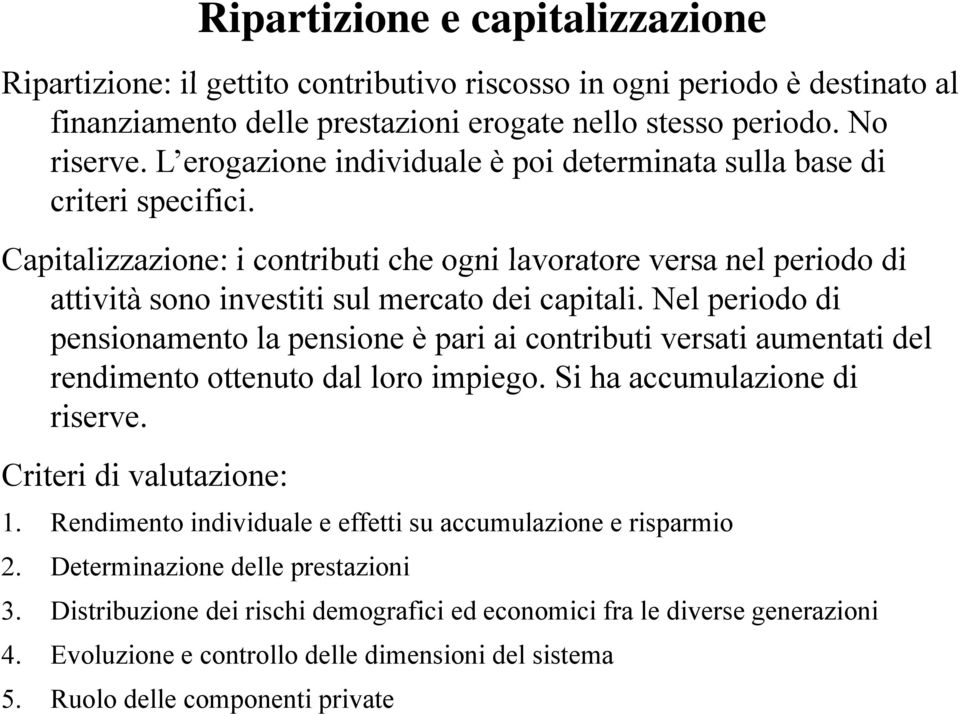 Ripartizione e capitalizzazione

Ripartizione: il gettito contributivo riscosso in ogni periodo è destinato al finanziamento delle prestazioni erogate nello stesso periodo. No riserve. L’erogazione individuale è poi determinata sulla base di criteri specifici.

Capitalizzazione: i contributi che ogni lavoratore versa nel periodo di attività sono investiti sul mercato dei capitali. Nel periodo di pensionamento la pensione è pari ai contributi versati aumentati del rendimento ottenuto dal loro impiego. Si ha accumulazione di riserve.

Criteri di valutazione:

1. Rendimento individuale e effetti su accumulazione e risparmio
2. Determinazione delle prestazioni
3. Distribuzione dei rischi demografici ed economici fra le diverse generazioni
4. Evoluzione e controllo delle dimensioni del sistema
5. Ruolo delle componenti private